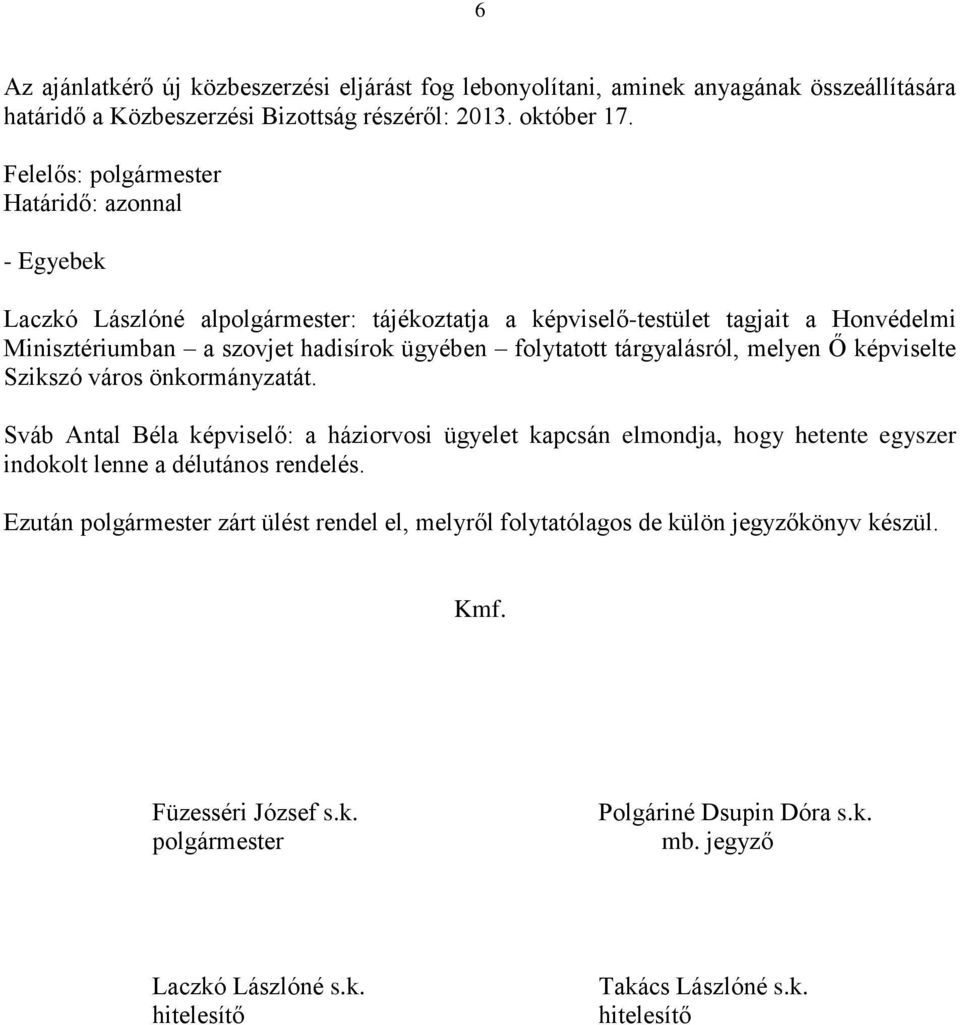 6

Az ajánlatkérő új közbeszerzési eljárást fog lebonyolítani, aminek anyagának összeállítására határidő a Közbeszerzési Bizottság részéről: 2013. október 17.

Felelős: polgármester
Határidő: azonnal

- Egyebek

Laczkó Lászlóné alpolgármester: tájékoztatja a képviselő-testület tagjait a Honvédelmi Minisztériumban – a szovjet hadisírok ügyében – folytatott tárgyalásról, melyen Ő képviselte Szikszó város önkormányzatát.

Sváb Antal Béla képviselő: a háziorvosi ügyelet kapcsán elmondja, hogy hetente egyszer indokolt lenne a délutános rendelés.

Ezután polgármester zárt ülést rendel el, melyről folytatólagos de külön jegyzőkönyv készül.

Kmf.

Füzesséri József s.k.
polgármester

Polgáriné Dsupin Dóra s.k.
mb. jegyző

Laczkó Lászlóné s.k.
hitelesítő

Takács Lászlóné s.k.
hitelesítő